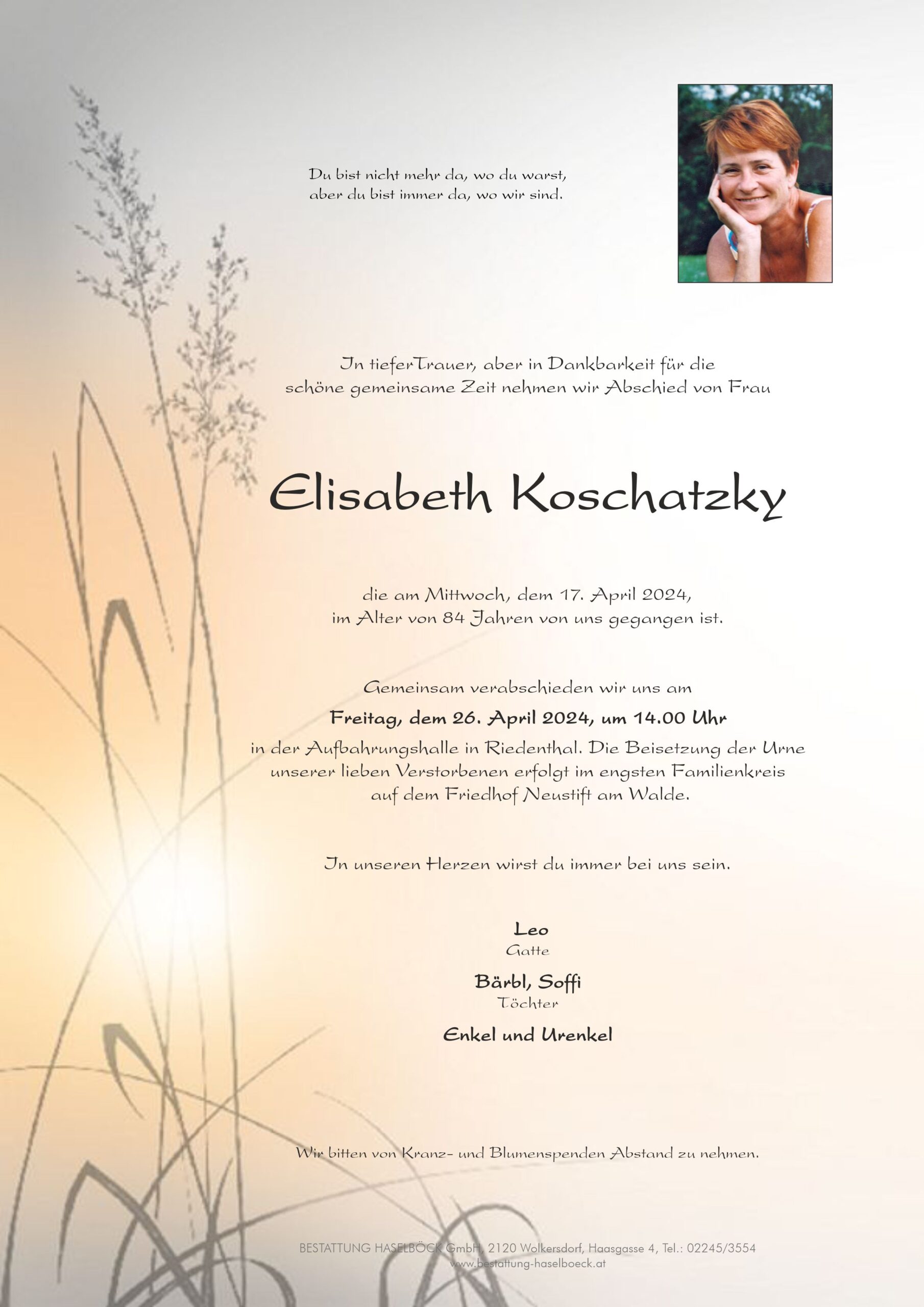 Du bist nicht mehr da, wo du warst, aber du bist immer da, wo wir sind.

In tieferTrauer, aber in Dankbarkeit für die schöne gemeinsame Zeit nehmen wir Abschied von Frau

Elisabeth Koschatzky

die am Mittwoch, dem 17. April 2024, im Alter von 84 Jahren von uns gegangen ist.

Gemeinsam verabschieden wir uns am

Freitag, dem 26. April 2024, um 14.00 Uhr

in der Aufbahrungshalle in Riedenthal. Die Beisetzung der Urne unserer lieben Verstorbenen erfolgt im engsten Familienkreis auf dem Friedhof Neustift am Walde.

In unseren Herzen wirst du immer bei uns sein.

Leo
Gatte

Bärbl, Soffi
Töchter

Enkel und Urenkel

Wir bitten von Kranz- und Blumenspenden Abstand zu nehmen.

BESTATTUNG HASELBÖCK GmbH, 2120 Wolkersdorf, Haasgasse 4, Tel.: 02245/3554
www.bestattung-haselboeck.at